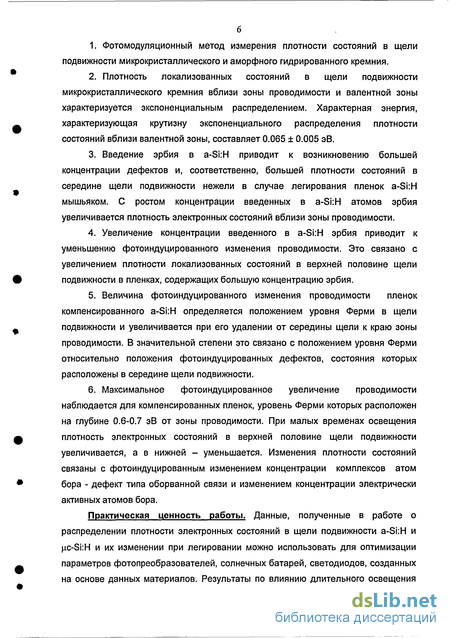 6

1. Фотомодуляционный метод измерения плотности состояний в щели подвижности микрокристаллического и аморфного гидрированного кремния.

2. Плотность локализованных состояний в щели подвижности микрокристаллического кремния вблизи зоны проводимости и валентной зоны характеризуется экспоненциальным распределением. Характерная энергия, характеризующая крутизну экспоненциального распределения плотности состояний вблизи валентной зоны, составляет 0.065 ± 0.005 эВ.

3. Введение эрбия в a-Si:H приводит к возникновению большей концентрации дефектов и, соответственно, большей плотности состояний в середине щели подвижности нежели в случае легирования пленок a-Si:H мышьяком. С ростом концентрации введенных в a-Si:H атомов эрбия увеличивается плотность электронных состояний вблизи зоны проводимости.

4. Увеличение концентрации введенного в a-Si:H эрбия приводит к уменьшению фотоиндуцированного изменения проводимости. Это связано с увеличением плотности локализованных состояний в верхней половине щели подвижности в пленках, содержащих большую концентрацию эрбия.

5. Величина фотоиндуцированного изменения проводимости пленок компенсированного a-Si:H определяется положением уровня Ферми в щели подвижности и увеличивается при его удалении от середины щели к краю зоны проводимости. В значительной степени это связано с положением уровня Ферми относительно положения фотоиндуцированных дефектов, состояния которых расположены в середине щели подвижности.

6. Максимальное фотоиндуцированное увеличение проводимости наблюдается для компенсированных пленок, уровень Ферми которых расположен на глубине 0.6-0.7 эВ от зоны проводимости. При малых временах освещения плотность электронных состояний в верхней половине щели подвижности увеличивается, а в нижней – уменьшается. Изменения плотности состояний связаны с фотоиндуцированным изменением концентрации комплексов атом бора - дефект типа оборванной связи и изменением концентрации электрически активных атомов бора.

Практическая ценность работы. Данные, полученные в работе о распределении плотности электронных состояний в щели подвижности a-Si:H и μc-Si:H и их изменении при легировании можно использовать для оптимизации параметров фотопреобразователей, солнечных батарей, светодиодов, созданных на основе данных материалов. Результаты по влиянию длительного освещения

dsLib.net
библиотека диссертаций